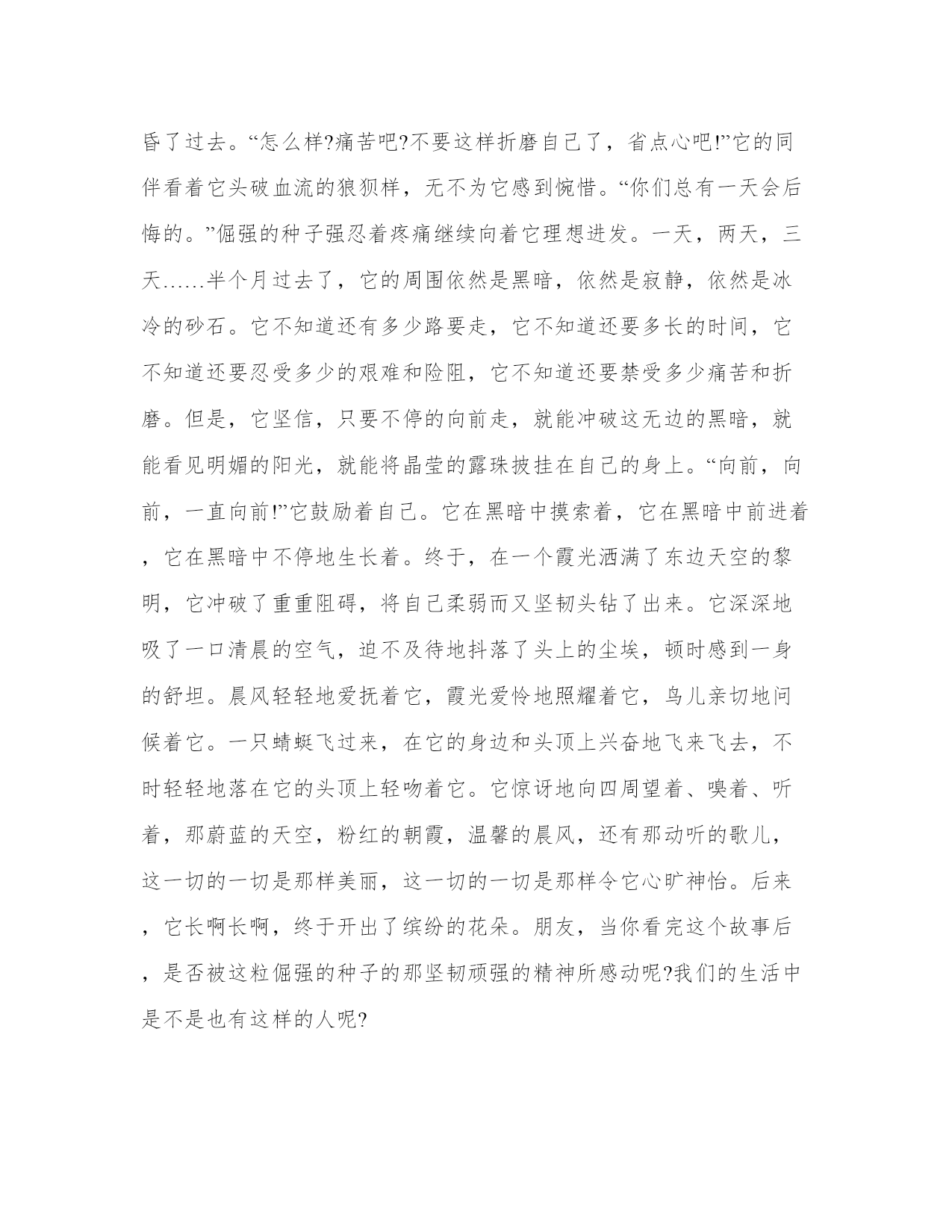 昏了过去。“怎么样?痛苦吧?不要这样折磨自己了，省点心吧!”它的同伴看着它头破血流的狼狈样，无不为它感到惋惜。“你们总有一天会后悔的。”倔强的种子强忍着疼痛继续向着它理想进发。一天，两天，三天......半个月过去了，它的周围依然是黑暗，依然是寂静，依然是冰冷的砂石。它不知道还有多少路要走，它不知道还要多长的时间，它不知道还要忍受多少的艰难和险阻，它不知道还要禁受多少痛苦和折磨。但是，它坚信，只要不停的向前走，就能冲破这无边的黑暗，就能看见明媚的阳光，就能将晶莹的露珠披挂在自己的身上。“向前，向前，一直向前!”它鼓励着自己。它在黑暗中摸索着，它在黑暗中前进着，它在黑暗中不停地生长着。终于，在一个霞光洒满了东边天空的黎明，它冲破了重重阻碍，将自己柔弱而又坚韧头钻了出来。它深深地吸了一口清晨的空气，迫不及待地抖落了头上的尘埃，顿时感到一身的舒坦。晨风轻轻地爱抚着它，霞光爱怜地照耀着它，鸟儿亲切地问候着它。一只蜻蜓飞过来，在它的身边和头顶上兴奋地飞来飞去，不时轻轻地落在它的头顶上轻吻着它。它惊讶地向四周望着、嗅着、听着，那蔚蓝的天空，粉红的朝霞，温馨的晨风，还有那动听的歌儿，这一切的一切是那样美丽，这一切的一切是那样令它心旷神怡。后来，它长啊长啊，终于开出了缤纷的花朵。朋友，当你看完这个故事后，是否被这粒倔强的种子的那坚韧顽强的精神所感动呢?我们的生活中是不是也有这样的人呢?